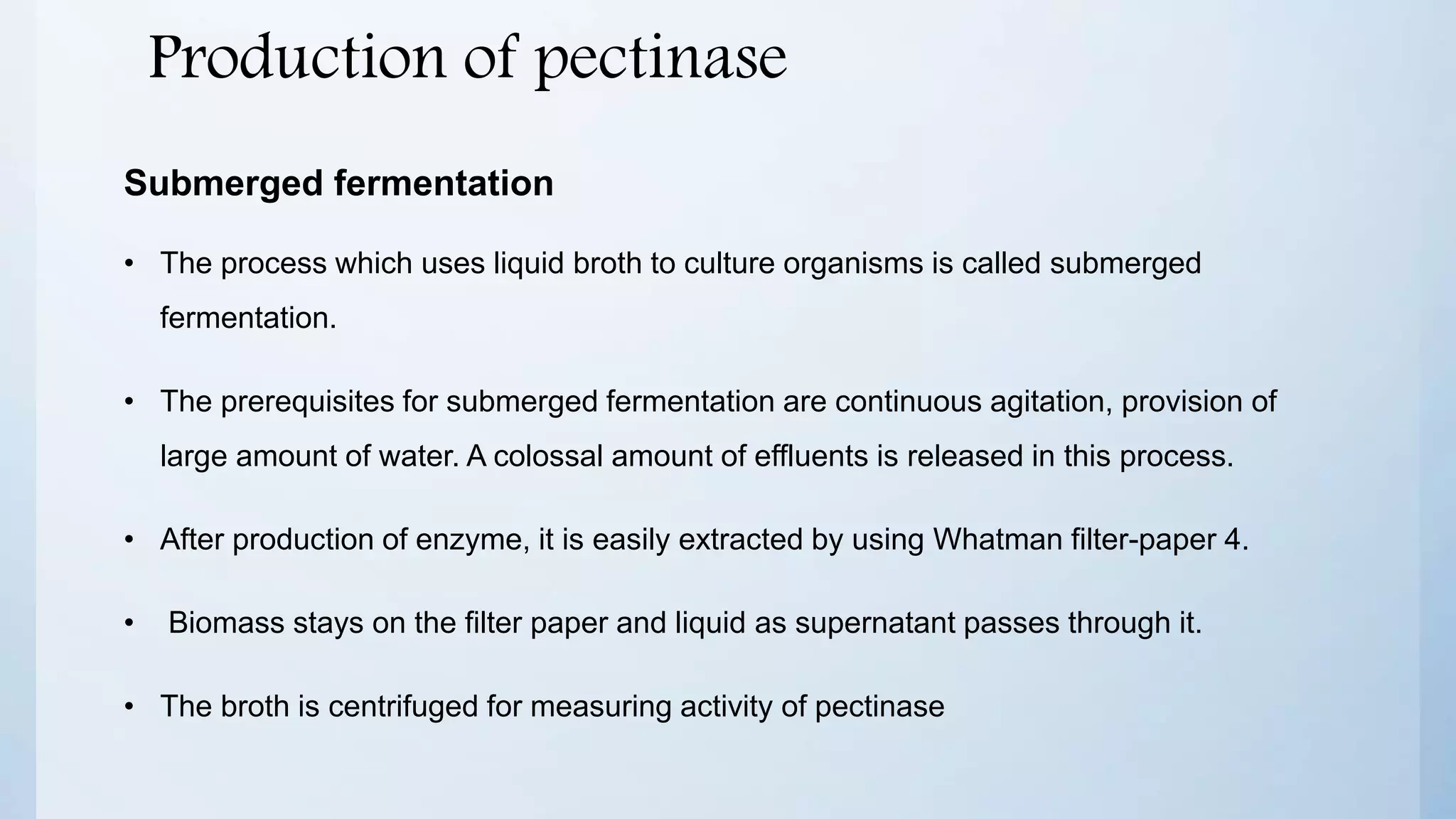 Production of pectinase

Submerged fermentation

• The process which uses liquid broth to culture organisms is called submerged fermentation.

• The prerequisites for submerged fermentation are continuous agitation, provision of large amount of water. A colossal amount of effluents is released in this process.

• After production of enzyme, it is easily extracted by using Whatman filter-paper 4.

• Biomass stays on the filter paper and liquid as supernatant passes through it.

• The broth is centrifuged for measuring activity of pectinase